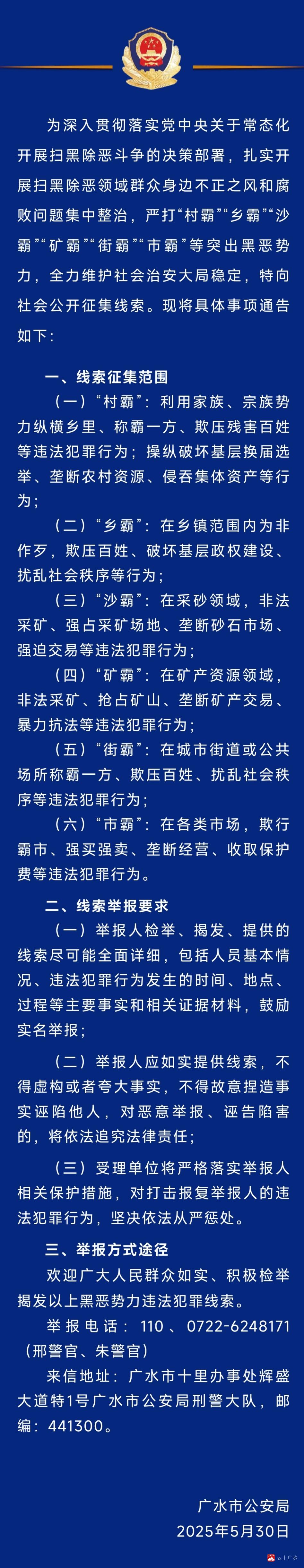 为深入贯彻落实党中央关于常态化开展扫黑除恶斗争的决策部署，扎实开展扫黑除恶领域群众身边不正之风和腐败问题集中整治，严打“村霸”“乡霸”“沙霸”“矿霸”“街霸”“市霸”等突出黑恶势力，全力维护社会治安大局稳定，特向社会公开征集线索。现将具体事项通告如下：

一、线索征集范围

（一）“村霸”：利用家族、宗族势力纵横乡里、称霸一方、欺压残害百姓等违法犯罪行为；操纵破坏基层换届选举、垄断农村资源、侵吞集体资产等行为；

（二）“乡霸”：在乡镇范围内为非作歹，欺压百姓、破坏基层政权建设、扰乱社会秩序等行为；

（三）“沙霸”：在采砂领域，非法采矿、强占采矿场地、垄断砂石市场、强迫交易等违法犯罪行为；

（四）“矿霸”：在矿产资源领域，非法采矿、抢占矿山、垄断矿产交易、暴力抗法等违法犯罪行为；

（五）“街霸”：在城市街道或公共场所称霸一方、欺压百姓、扰乱社会秩序等违法犯罪行为；

（六）“市霸”：在各类市场，欺行霸市、强买强卖、垄断经营、收取保护费等违法犯罪行为。

二、线索举报要求

（一）举报人检举、揭发、提供的线索尽可能全面详细，包括人员基本情况、违法犯罪行为发生的时间、地点、过程等主要事实和相关证据材料，鼓励实名举报；

（二）举报人应如实提供线索，不得虚构或者夸大事实，不得故意捏造事实诬陷他人，对恶意举报、诬告陷害的，将依法追究法律责任；

（三）受理单位将严格落实举报人相关保护措施，对打击报复举报人的违法犯罪行为，坚决依法从严惩处。

三、举报方式途径

欢迎广大人民群众如实、积极检举揭发以上黑恶势力违法犯罪线索。

举报电话：110、0722-6248171（邢警官、朱警官）

来信地址：广水市十里办事处辉盛大道特1号广水市公安局刑警大队，邮编：441300。

广水市公安局
2025年5月30日

云上广水